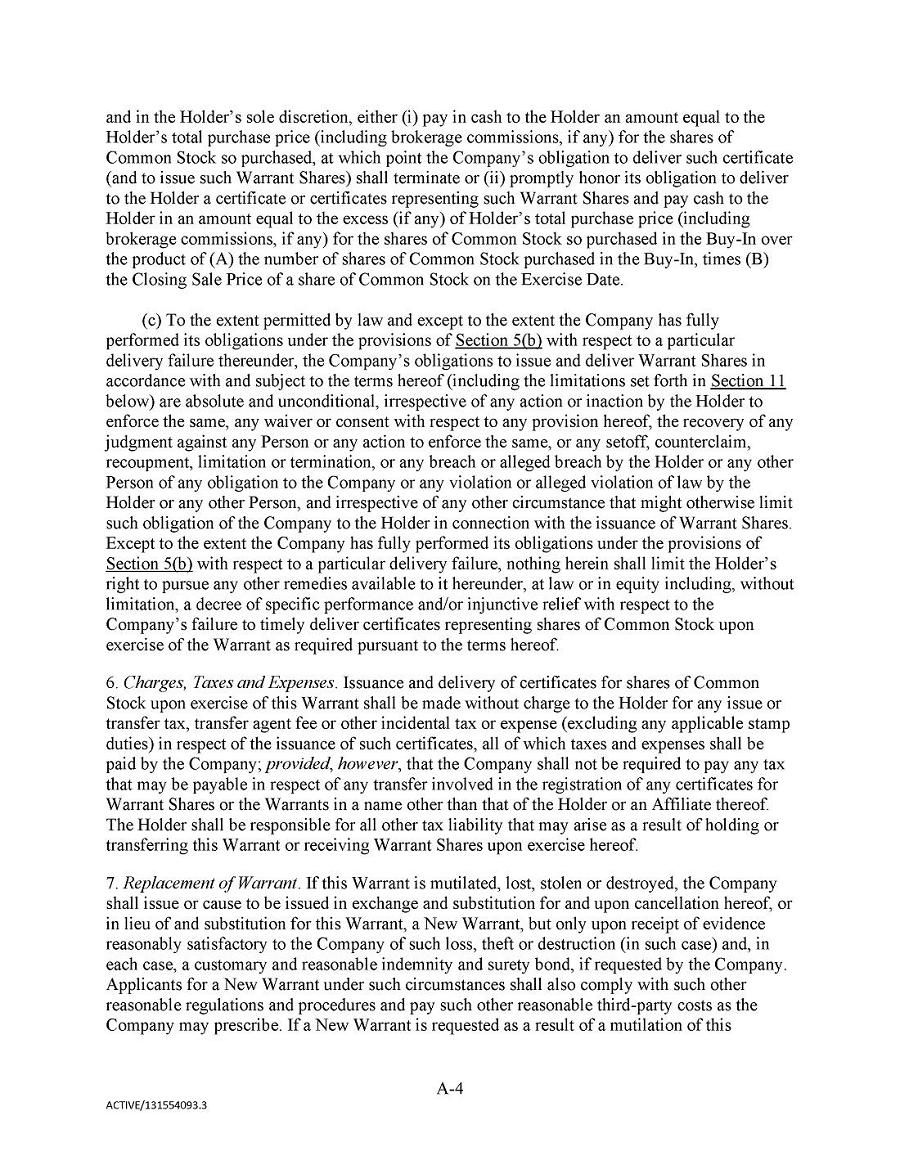 and in the Holder's sole discretion, either (i) pay in cash to the Holder an amount equal to the Holder's total purchase price (including brokerage commissions, if any) for the shares of Common Stock so purchased, at which point the Company's obligation to deliver such certificate (and to issue such Warrant Shares) shall terminate or (ii) promptly honor its obligation to deliver to the Holder a certificate or certificates representing such Warrant Shares and pay cash to the Holder in an amount equal to the excess (if any) of Holder's total purchase price (including brokerage commissions, if any) for the shares of Common Stock so purchased in the Buy-In over the product of (A) the number of shares of Common Stock purchased in the Buy-In, times (B) the Closing Sale Price of a share of Common Stock on the Exercise Date.

(c) To the extent permitted by law and except to the extent the Company has fully performed its obligations under the provisions of Section 5(b) with respect to a particular delivery failure thereunder, the Company's obligations to issue and deliver Warrant Shares in accordance with and subject to the terms hereof (including the limitations set forth in Section 11 below) are absolute and unconditional, irrespective of any action or inaction by the Holder to enforce the same, any waiver or consent with respect to any provision hereof, the recovery of any judgment against any Person or any action to enforce the same, or any setoff, counterclaim, recoupment, limitation or termination, or any breach or alleged breach by the Holder or any other Person of any obligation to the Company or any violation or alleged violation of law by the Holder or any other Person, and irrespective of any other circumstance that might otherwise limit such obligation of the Company to the Holder in connection with the issuance of Warrant Shares. Except to the extent the Company has fully performed its obligations under the provisions of Section 5(b) with respect to a particular delivery failure, nothing herein shall limit the Holder's right to pursue any other remedies available to it hereunder, at law or in equity including, without limitation, a decree of specific performance and/or injunctive relief with respect to the Company's failure to timely deliver certificates representing shares of Common Stock upon exercise of the Warrant as required pursuant to the terms hereof.

6. Charges, Taxes and Expenses. Issuance and delivery of certificates for shares of Common Stock upon exercise of this Warrant shall be made without charge to the Holder for any issue or transfer tax, transfer agent fee or other incidental tax or expense (excluding any applicable stamp duties) in respect of the issuance of such certificates, all of which taxes and expenses shall be paid by the Company; provided, however, that the Company shall not be required to pay any tax that may be payable in respect of any transfer involved in the registration of any certificates for Warrant Shares or the Warrants in a name other than that of the Holder or an Affiliate thereof. The Holder shall be responsible for all other tax liability that may arise as a result of holding or transferring this Warrant or receiving Warrant Shares upon exercise hereof.

7. Replacement of Warrant. If this Warrant is mutilated, lost, stolen or destroyed, the Company shall issue or cause to be issued in exchange and substitution for and upon cancellation hereof, or in lieu of and substitution for this Warrant, a New Warrant, but only upon receipt of evidence reasonably satisfactory to the Company of such loss, theft or destruction (in such case) and, in each case, a customary and reasonable indemnity and surety bond, if requested by the Company. Applicants for a New Warrant under such circumstances shall also comply with such other reasonable regulations and procedures and pay such other reasonable third-party costs as the Company may prescribe. If a New Warrant is requested as a result of a mutilation of this

A-4

ACTIVE/131554093.3